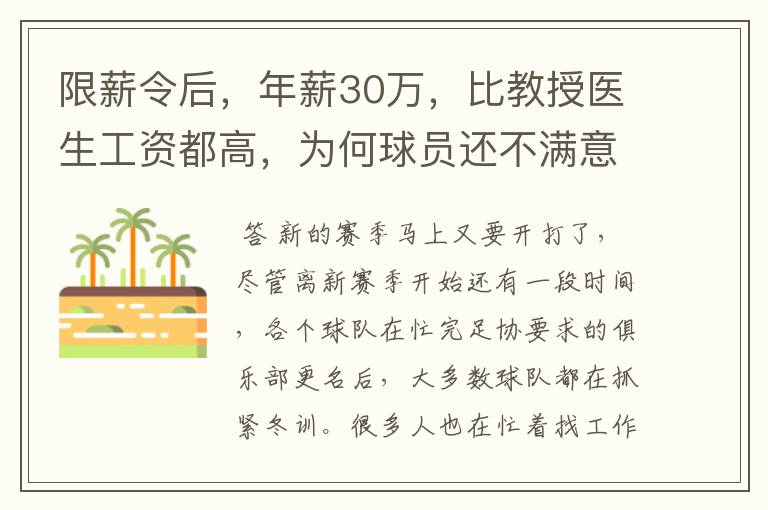 限薪令后，年薪30万，比教授医生工资都高，为何球员还不满意

答 新的赛季马上又要开打了，尽管离新赛季开始还有一段时间，各个球队在忙完足协要求的俱乐部更名后，大多数球队都在抓紧冬训。很多人也在忙着找工作